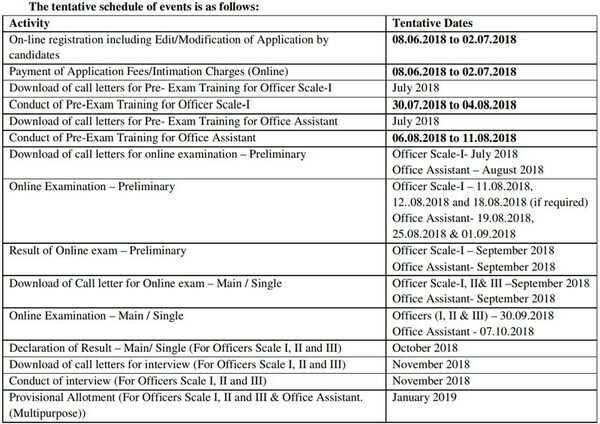 The tentative schedule of events is as follows:

| Activity | Tentative Dates |
|---|---|
| On-line registration including Edit/Modification of Application by candidates | 08.06.2018 to 02.07.2018 |
| Payment of Application Fees/Intimation Charges (Online) | 08.06.2018 to 02.07.2018 |
| Download of call letters for Pre- Exam Training for Officer Scale-I | July 2018 |
| Conduct of Pre-Exam Training for Officer Scale-I | 30.07.2018 to 04.08.2018 |
| Download of call letters for Pre- Exam Training for Office Assistant | July 2018 |
| Conduct of Pre-Exam Training for Office Assistant | 06.08.2018 to 11.08.2018 |
| Download of call letters for online examination – Preliminary | Officer Scale-I- July 2018 Office Assistant – August 2018 |
| Online Examination – Preliminary | Officer Scale-I – 11.08.2018, 12..08.2018 and 18.08.2018 (if required) Office Assistant- 19.08.2018, 25.08.2018 & 01.09.2018 |
| Result of Online exam – Preliminary | Officer Scale-I – September 2018 Office Assistant- September 2018 |
| Download of Call letter for Online exam – Main / Single | Officer Scale-I, II& III –September 2018 Office Assistant- September 2018 |
| Online Examination – Main / Single | Officers (I, II & III) – 30.09.2018 Office Assistant - 07.10.2018 |
| Declaration of Result – Main/ Single (For Officers Scale I, II and III) | October 2018 |
| Download of call letters for interview (For Officers Scale I, II and III) | November 2018 |
| Conduct of interview (For Officers Scale I, II and III) | November 2018 |
| Provisional Allotment (For Officers Scale I, II and III & Office Assistant. (Multipurpose)) | January 2019 |